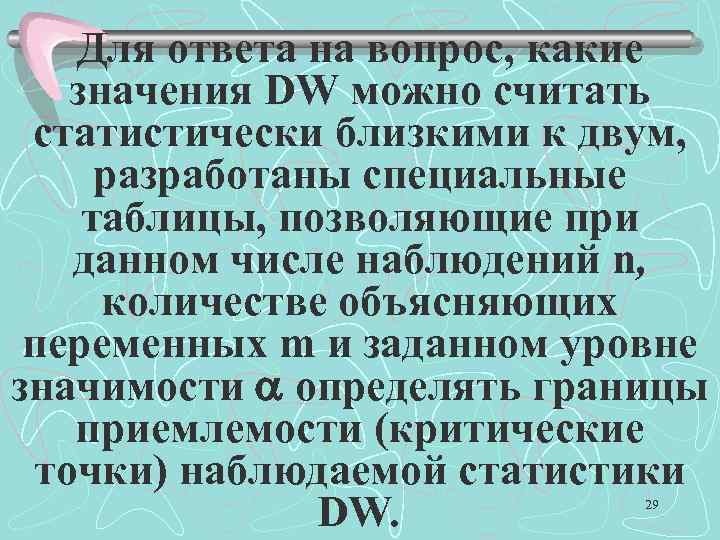 Для ответа на вопрос, какие значения DW можно считать статистически близкими к двум, разработаны специальные таблицы, позволяющие при данном числе наблюдений n, количестве объясняющих переменных m и заданном уровне значимости $\alpha$ определять границы приемлемости (критические точки) наблюдаемой статистики DW.

29